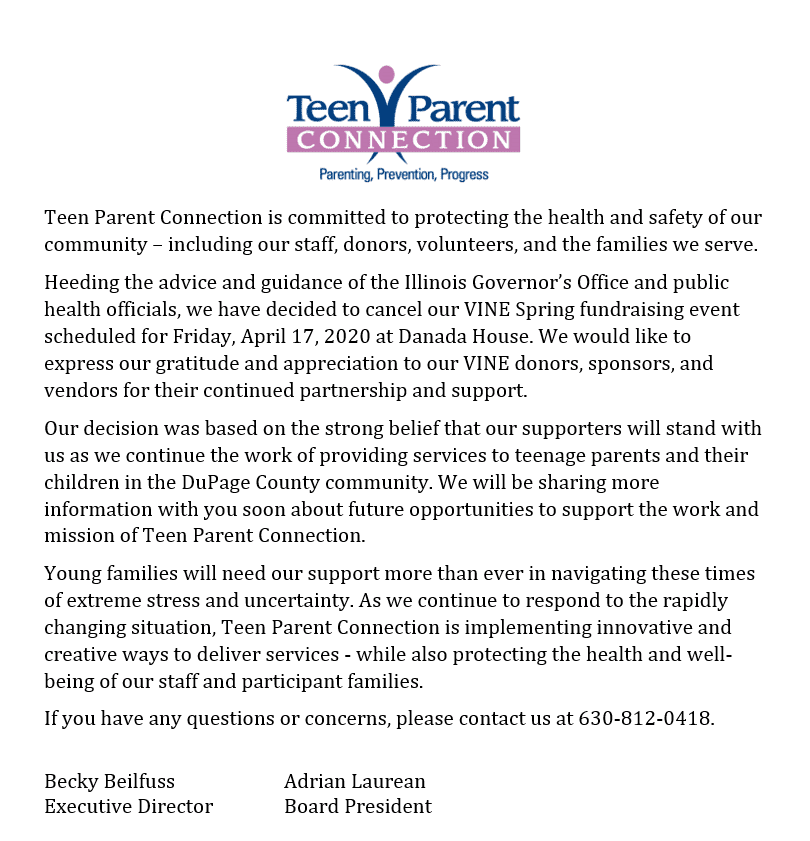 Teen Parent
CONNECTION
Parenting, Prevention, Progress

Teen Parent Connection is committed to protecting the health and safety of our community – including our staff, donors, volunteers, and the families we serve.

Heeding the advice and guidance of the Illinois Governor's Office and public health officials, we have decided to cancel our VINE Spring fundraising event scheduled for Friday, April 17, 2020 at Danada House. We would like to express our gratitude and appreciation to our VINE donors, sponsors, and vendors for their continued partnership and support.

Our decision was based on the strong belief that our supporters will stand with us as we continue the work of providing services to teenage parents and their children in the DuPage County community. We will be sharing more information with you soon about future opportunities to support the work and mission of Teen Parent Connection.

Young families will need our support more than ever in navigating these times of extreme stress and uncertainty. As we continue to respond to the rapidly changing situation, Teen Parent Connection is implementing innovative and creative ways to deliver services - while also protecting the health and well-being of our staff and participant families.

If you have any questions or concerns, please contact us at 630-812-0418.

Becky Beilfuss
Executive Director

Adrian Laurean
Board President